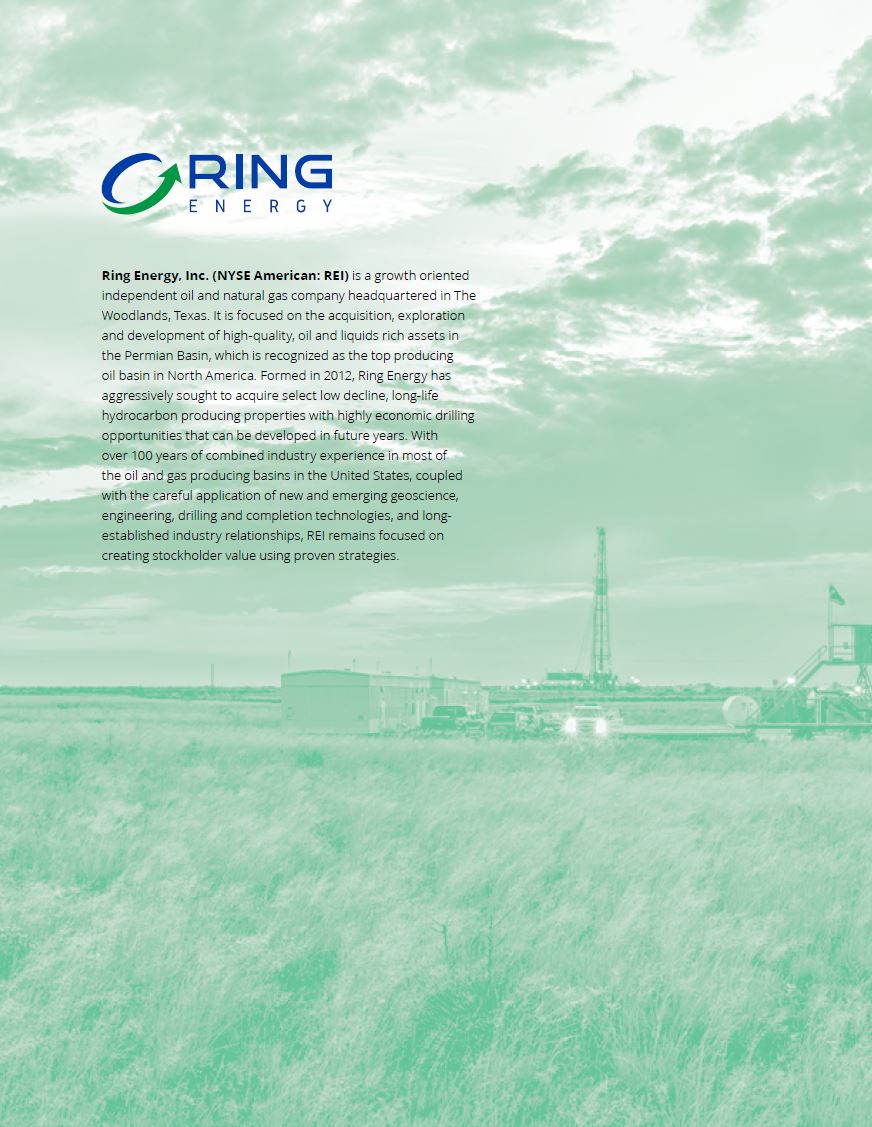 RING
ENERGY

Ring Energy, Inc. (NYSE American: REI) is a growth oriented independent oil and natural gas company headquartered in The Woodlands, Texas. It is focused on the acquisition, exploration and development of high-quality, oil and liquids rich assets in the Permian Basin, which is recognized as the top producing oil basin in North America. Formed in 2012, Ring Energy has aggressively sought to acquire select low decline, long-life hydrocarbon producing properties with highly economic drilling opportunities that can be developed in future years. With over 100 years of combined industry experience in most of the oil and gas producing basins in the United States, coupled with the careful application of new and emerging geoscience, engineering, drilling and completion technologies, and long-established industry relationships, REI remains focused on creating stockholder value using proven strategies.